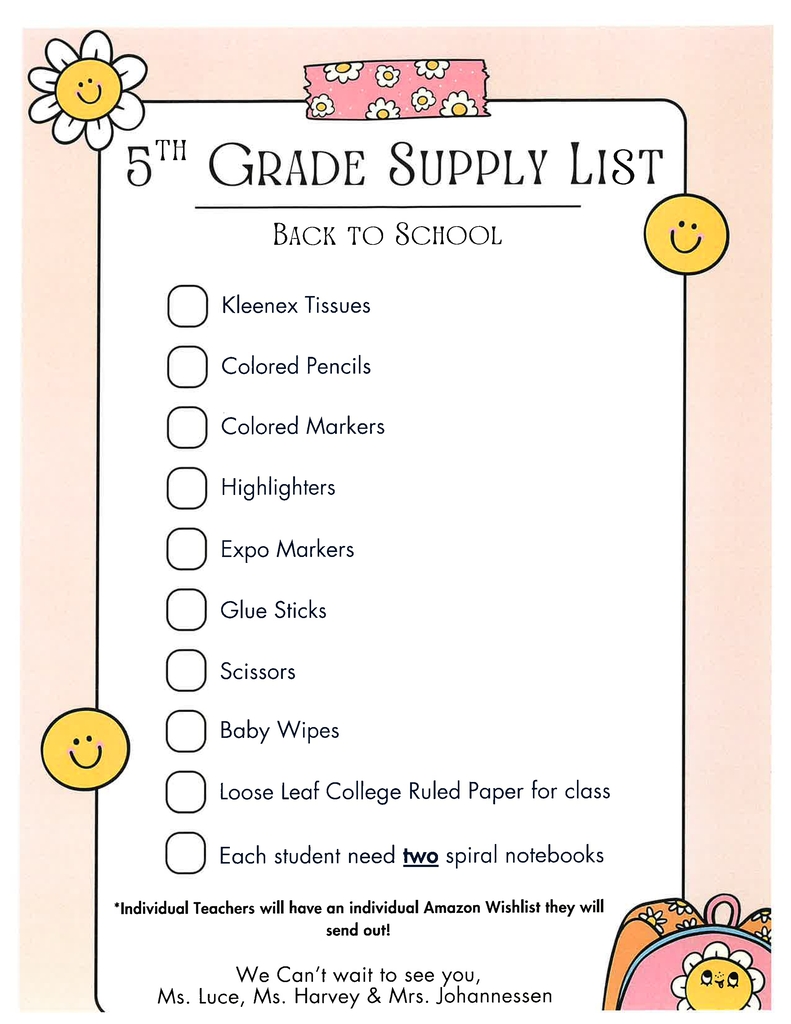 5TH GRADE SUPPLY LIST

BACK TO SCHOOL

☐ Kleenex Tissues

☐ Colored Pencils

☐ Colored Markers

☐ Highlighters

☐ Expo Markers

☐ Glue Sticks

☐ Scissors

☐ Baby Wipes

☐ Loose Leaf College Ruled Paper for class

☐ Each student need two spiral notebooks

*Individual Teachers will have an individual Amazon Wishlist they will send out!

We Can't wait to see you,
Ms. Luce, Ms. Harvey & Mrs. Johannessen